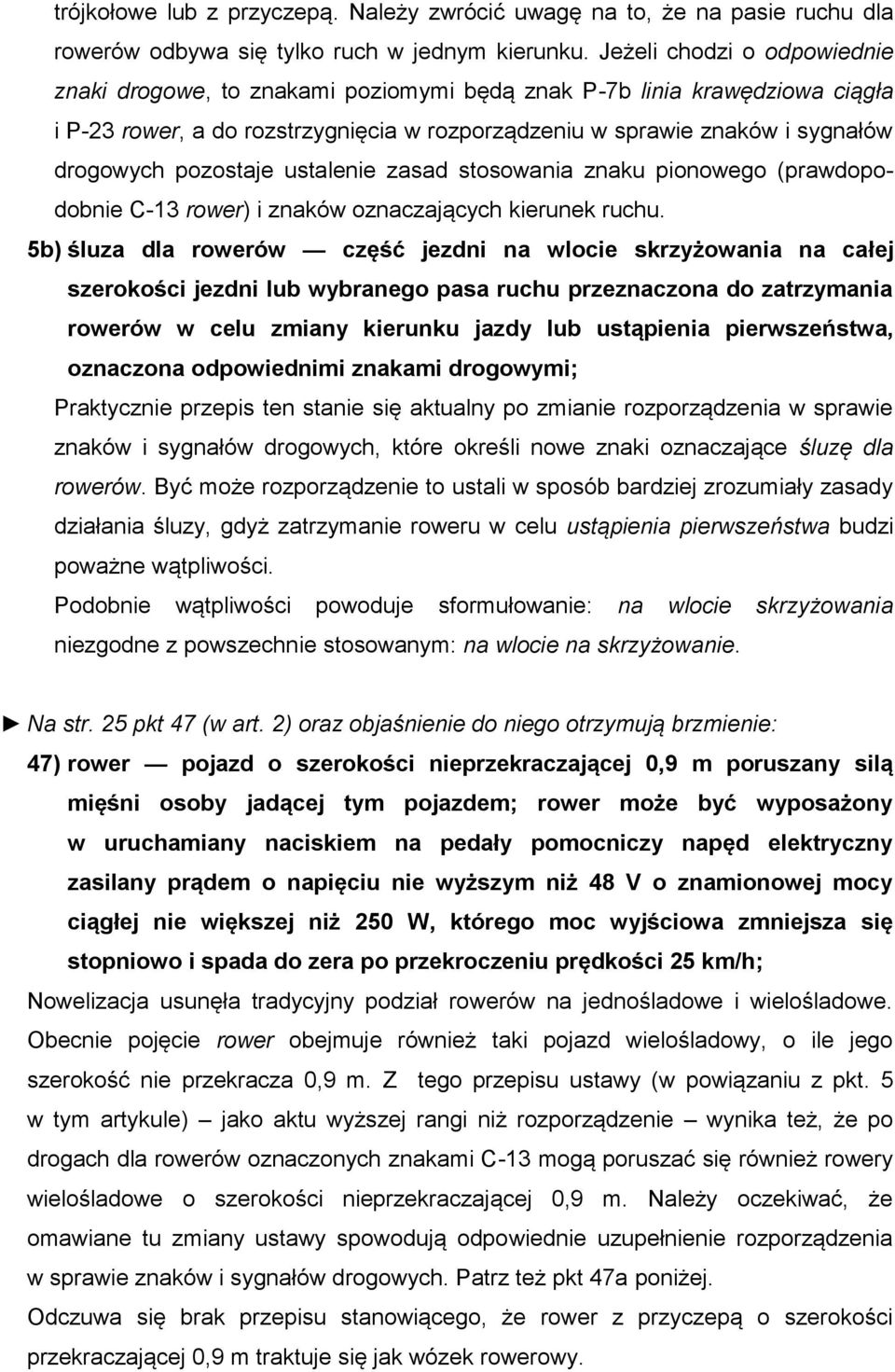 trójkołowe lub z przyczepą. Należy zwrócić uwagę na to, że na pasie ruchu dla rowerów odbywa się tylko ruch w jednym kierunku. Jeżeli chodzi o odpowiednie znaki drogowe, to znakami poziomymi będą znak P-7b linia krawędziowa ciągła i P-23 rower, a do rozstrzygnięcia w rozporządzeniu w sprawie znaków i sygnałów drogowych pozostaje ustalenie zasad stosowania znaku pionowego (prawdopodobnie C-13 rower) i znaków oznaczających kierunek ruchu.

5b) śluza dla rowerów — część jezdni na wlocie skrzyżowania na całej szerokości jezdni lub wybranego pasa ruchu przeznaczona do zatrzymania rowerów w celu zmiany kierunku jazdy lub ustąpienia pierwszeństwa, oznaczona odpowiednimi znakami drogowymi;

Praktycznie przepis ten stanie się aktualny po zmianie rozporządzenia w sprawie znaków i sygnałów drogowych, które określi nowe znaki oznaczające śluzę dla rowerów. Być może rozporządzenie to ustali w sposób bardziej zrozumiały zasady działania śluzy, gdyż zatrzymanie roweru w celu ustąpienia pierwszeństwa budzi poważne wątpliwości.

Podobnie wątpliwości powoduje sformułowanie: na wlocie skrzyżowania niezgodne z powszechnie stosowanym: na wlocie na skrzyżowanie.

► Na str. 25 pkt 47 (w art. 2) oraz objaśnienie do niego otrzymują brzmienie:

47) rower — pojazd o szerokości nieprzekraczającej 0,9 m poruszany siłą mięśni osoby jadącej tym pojazdem; rower może być wyposażony w uruchamiany naciskiem na pedały pomocniczy napęd elektryczny zasilany prądem o napięciu nie wyższym niż 48 V o znamionowej mocy ciągłej nie większej niż 250 W, którego moc wyjściowa zmniejsza się stopniowo i spada do zera po przekroczeniu prędkości 25 km/h;

Nowelizacja usunęła tradycyjny podział rowerów na jednośladowe i wielośladowe. Obecnie pojęcie rower obejmuje również taki pojazd wielośladowy, o ile jego szerokość nie przekracza 0,9 m. Z tego przepisu ustawy (w powiązaniu z pkt. 5 w tym artykule) – jako aktu wyższej rangi niż rozporządzenie – wynika też, że po drogach dla rowerów oznaczonych znakami C-13 mogą poruszać się również rowery wielośladowe o szerokości nieprzekraczającej 0,9 m. Należy oczekiwać, że omawiane tu zmiany ustawy spowodują odpowiednie uzupełnienie rozporządzenia w sprawie znaków i sygnałów drogowych. Patrz też pkt 47a poniżej.

Odczuwa się brak przepisu stanowiącego, że rower z przyczepą o szerokości przekraczającej 0,9 m traktuje się jak wózek rowerowy.